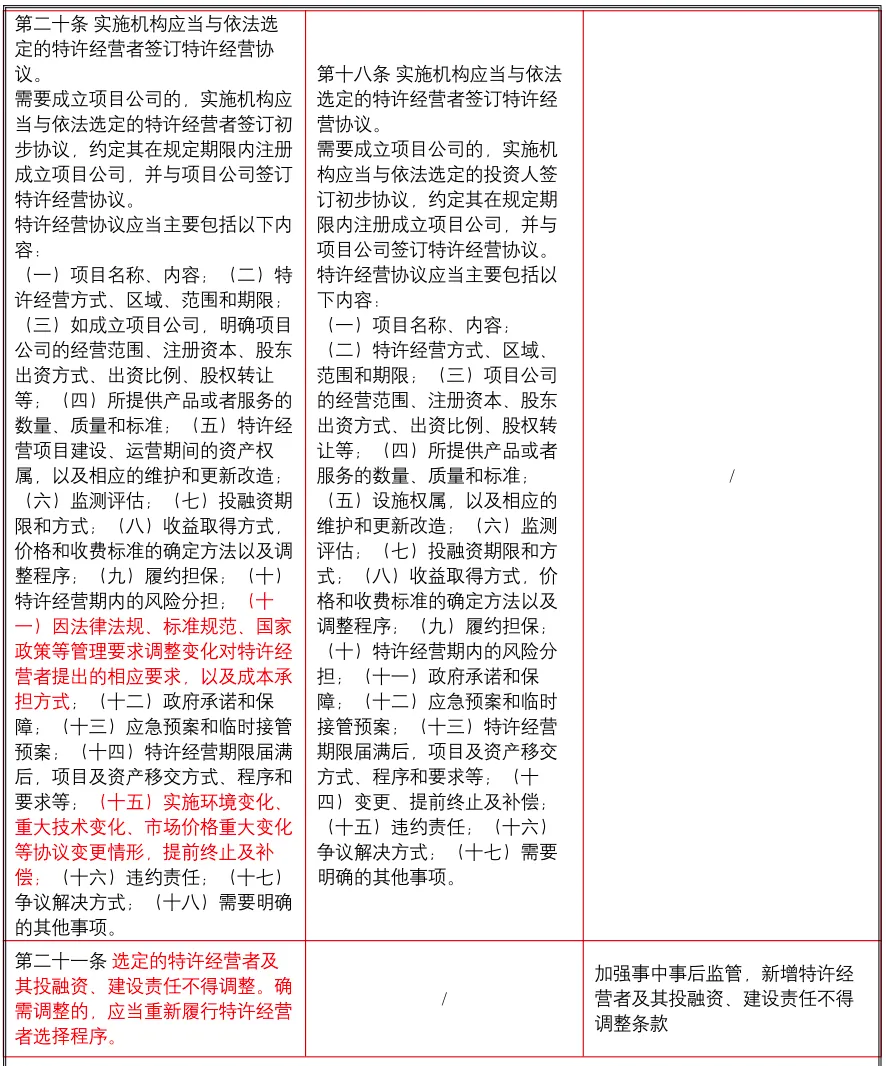 | | | |
|---|---|---|
| 第二十条 实施机构应当与依法选定的特许经营者签订特许经营协议。<br>需要成立项目公司的，实施机构应当与依法选定的特许经营者签订初步协议，约定其在规定期限内注册成立项目公司，并与项目公司签订特许经营协议。<br>特许经营协议应当主要包括以下内容：<br>（一）项目名称、内容；（二）特许经营方式、区域、范围和期限；（三）如成立项目公司，明确项目公司的经营范围、注册资本、股东出资方式、出资比例、股权转让等；（四）所提供产品或者服务的数量、质量和标准；（五）特许经营项目建设、运营期间的资产权属，以及相应的维护和更新改造；（六）监测评估；（七）投融资期限和方式；（八）收益取得方式，价格和收费标准的确定方法以及调整程序；（九）履约担保；（十）特许经营期内的风险分担；（十一）因法律法规、标准规范、国家政策等管理要求调整变化对特许经营者提出的相应要求，以及成本承担方式；（十二）政府承诺和保障；（十三）应急预案和临时接管预案；（十四）特许经营期限届满后，项目及资产移交方式、程序和要求等；（十五）实施环境变化、重大技术变化、市场价格重大变化等协议变更情形，提前终止及补偿；（十六）违约责任；（十七）争议解决方式；（十八）需要明确的其他事项。 | 第十八条 实施机构应当与依法选定的特许经营者签订特许经营协议。<br>需要成立项目公司的，实施机构应当与依法选定的投资人签订初步协议，约定其在规定期限内注册成立项目公司，并与项目公司签订特许经营协议。<br>特许经营协议应当主要包括以下内容：<br>（一）项目名称、内容；<br>（二）特许经营方式、区域、范围和期限；（三）项目公司的经营范围、注册资本、股东出资方式、出资比例、股权转让等；（四）所提供产品或者服务的数量、质量和标准；<br>（五）设施权属，以及相应的维护和更新改造；（六）监测评估；（七）投融资期限和方式；（八）收益取得方式，价格和收费标准的确定方法以及调整程序；（九）履约担保；<br>（十）特许经营期内的风险分担；（十一）政府承诺和保障；（十二）应急预案和临时接管预案；（十三）特许经营期限届满后，项目及资产移交方式、程序和要求等；（十四）变更、提前终止及补偿；<br>（十五）违约责任；（十六）争议解决方式；（十七）需要明确的其他事项。 | / |
| 第二十一条 选定的特许经营者及其投融资、建设责任不得调整。确需调整的，应当重新履行特许经营者选择程序。 | / | 加强事中事后监管，新增特许经营者及其投融资、建设责任不得调整条款 |